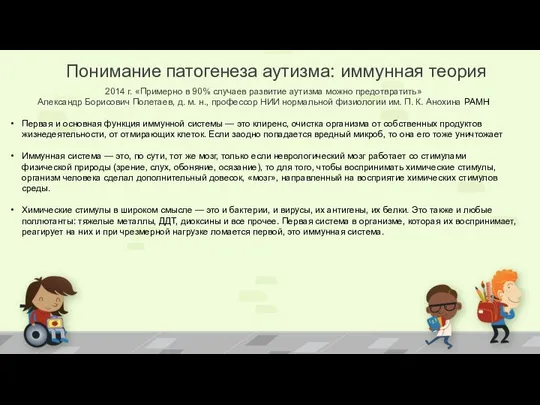 Понимание патогенеза аутизма: иммунная теория

2014 г. «Примерно в 90% случаев развитие аутизма можно предотвратить»
Александр Борисович Полетаев, д. м. н., профессор НИИ нормальной физиологии им. П. К. Анохина РАМН

• Первая и основная функция иммунной системы — это клиренс, очистка организма от собственных продуктов жизнедеятельности, от отмирающих клеток. Если заодно попадается вредный микроб, то она его тоже уничтожает

• Иммунная система — это, по сути, тот же мозг, только если неврологический мозг работает со стимулами физической природы (зрение, слух, обоняние, осязание), то для того, чтобы воспринимать химические стимулы, организм человека сделал дополнительный довесок, «мозг», направленный на восприятие химических стимулов среды.

• Химические стимулы в широком смысле — это и бактерии, и вирусы, их антигены, их белки. Это также и любые поллютанты: тяжелые металлы, ДДТ, диоксины и все прочее. Первая система в организме, которая их воспринимает, реагирует на них и при чрезмерной нагрузке ломается первой, это иммунная система.